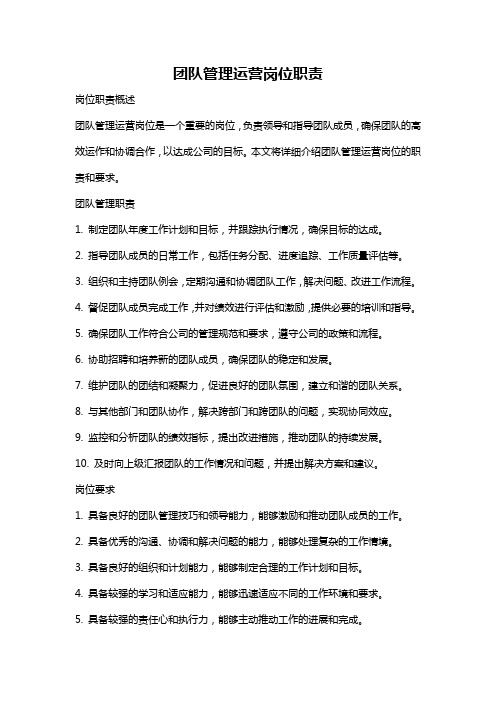 团队管理运营岗位职责

岗位职责概述

团队管理运营岗位是一个重要的岗位，负责领导和指导团队成员，确保团队的高效运作和协调合作，以达成公司的目标。本文将详细介绍团队管理运营岗位的职责和要求。

团队管理职责

1. 制定团队年度工作计划和目标，并跟踪执行情况，确保目标的达成。

2. 指导团队成员的日常工作，包括任务分配、进度追踪、工作质量评估等。

3. 组织和主持团队例会，定期沟通和协调团队工作，解决问题、改进工作流程。

4. 督促团队成员完成工作，并对绩效进行评估和激励，提供必要的培训和指导。

5. 确保团队工作符合公司的管理规范和要求，遵守公司的政策和流程。

6. 协助招聘和培养新的团队成员，确保团队的稳定和发展。

7. 维护团队的团结和凝聚力，促进良好的团队氛围，建立和谐的团队关系。

8. 与其他部门和团队协作，解决跨部门和跨团队的问题，实现协同效应。

9. 监控和分析团队的绩效指标，提出改进措施，推动团队的持续发展。

10. 及时向上级汇报团队的工作情况和问题，并提出解决方案和建议。

岗位要求

1. 具备良好的团队管理技巧和领导能力，能够激励和推动团队成员的工作。

2. 具备优秀的沟通、协调和解决问题的能力，能够处理复杂的工作情境。

3. 具备良好的组织和计划能力，能够制定合理的工作计划和目标。

4. 具备较强的学习和适应能力，能够迅速适应不同的工作环境和要求。

5. 具备较强的责任心和执行力，能够主动推动工作的进展和完成。